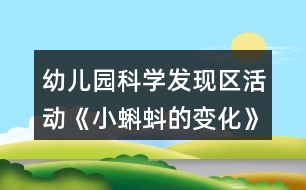 幼儿园科学发现区活动《小蝌蚪的变化》